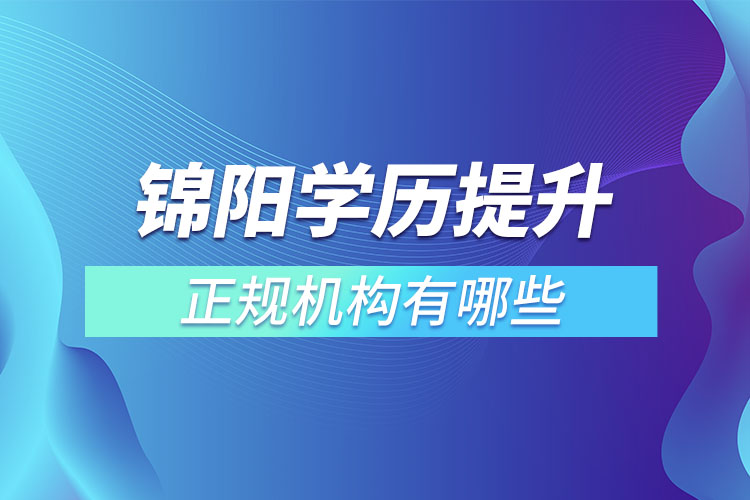 锦阳学历提升
正规机构有哪些